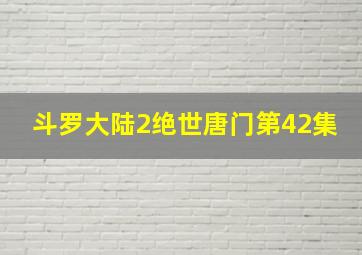 斗罗大陆2绝世唐门第42集